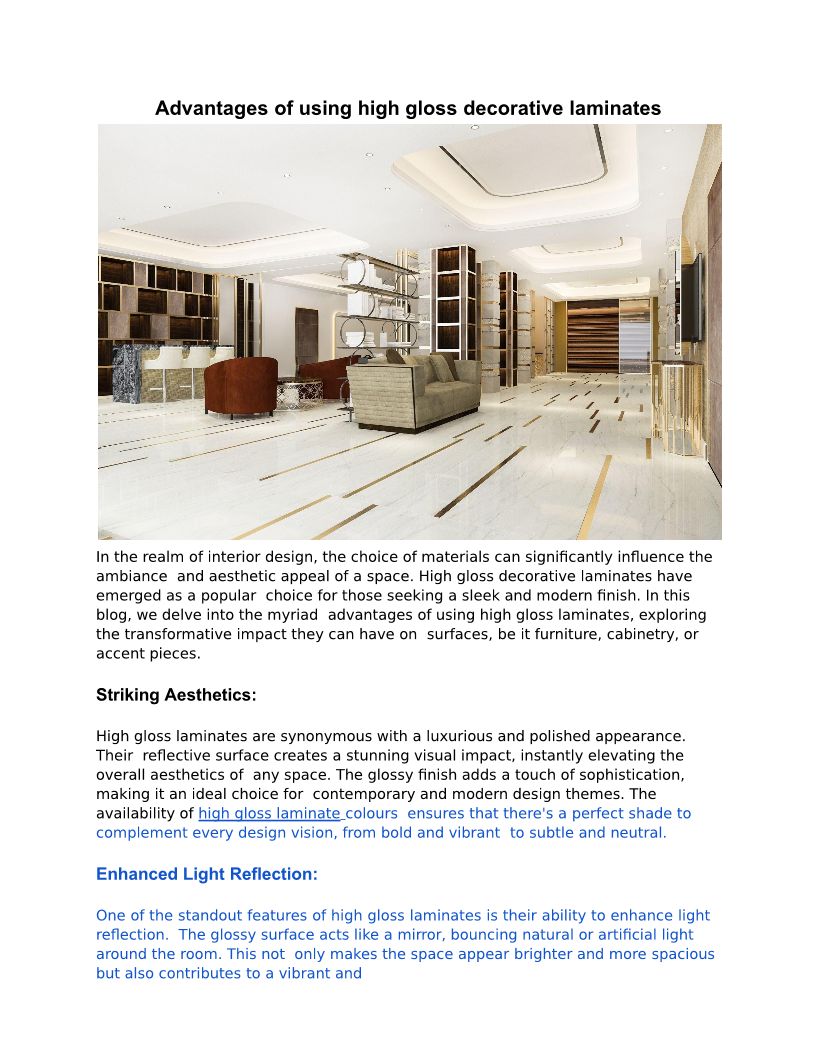 Advantages of using high gloss decorative laminates

In the realm of interior design, the choice of materials can significantly influence the ambiance and aesthetic appeal of a space. High gloss decorative laminates have emerged as a popular choice for those seeking a sleek and modern finish. In this blog, we delve into the myriad advantages of using high gloss laminates, exploring the transformative impact they can have on surfaces, be it furniture, cabinetry, or accent pieces.

Striking Aesthetics:

High gloss laminates are synonymous with a luxurious and polished appearance. Their reflective surface creates a stunning visual impact, instantly elevating the overall aesthetics of any space. The glossy finish adds a touch of sophistication, making it an ideal choice for contemporary and modern design themes. The availability of high gloss laminate colours ensures that there's a perfect shade to complement every design vision, from bold and vibrant to subtle and neutral.

Enhanced Light Reflection:

One of the standout features of high gloss laminates is their ability to enhance light reflection. The glossy surface acts like a mirror, bouncing natural or artificial light around the room. This not only makes the space appear brighter and more spacious but also contributes to a vibrant and